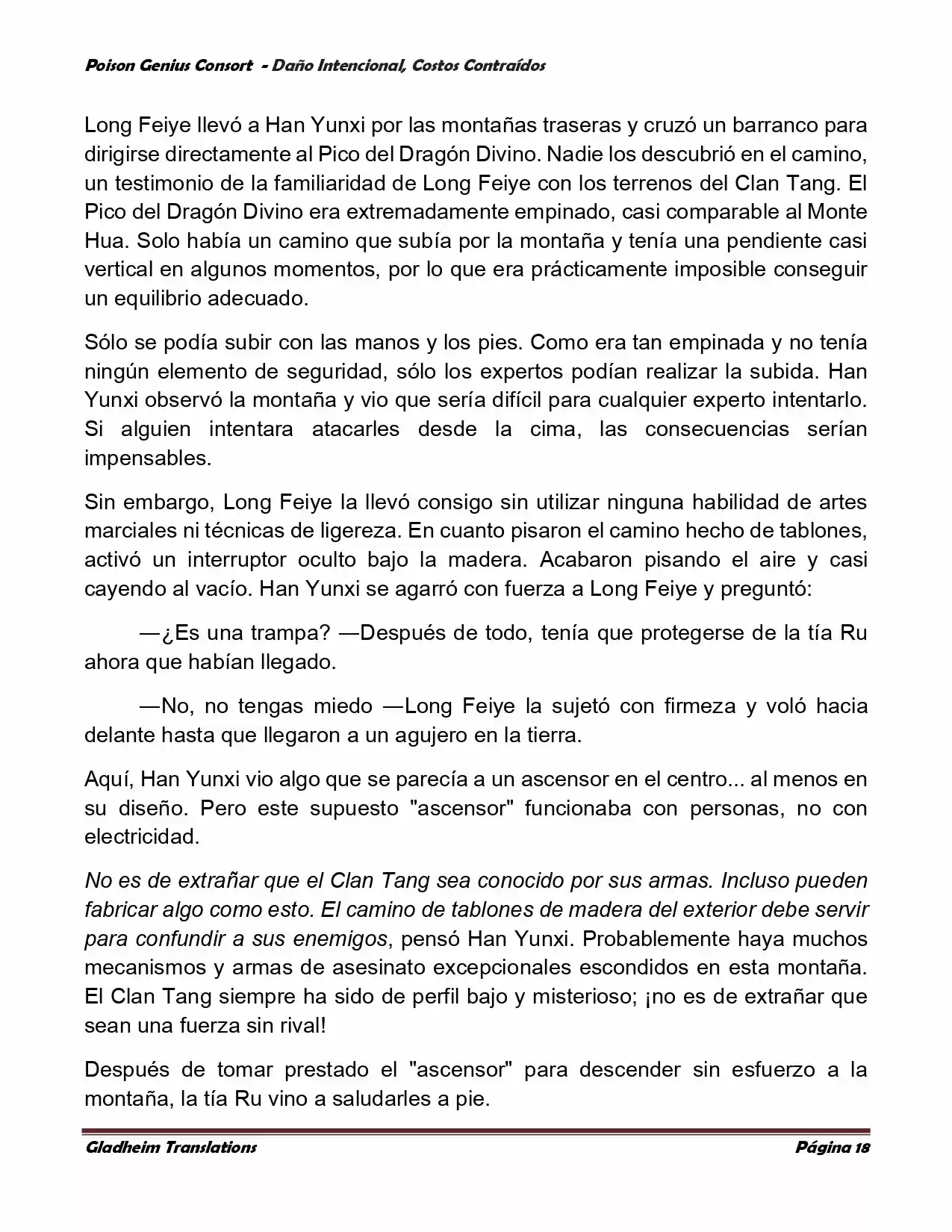 Poison Genius Consort - Daño Intencional, Costos Contraídos

Long Feiye llevó a Han Yunxi por las montañas traseras y cruzó un barranco para dirigirse directamente al Pico del Dragón Divino. Nadie los descubrió en el camino, un testimonio de la familiaridad de Long Feiye con los terrenos del Clan Tang. El Pico del Dragón Divino era extremadamente empinado, casi comparable al Monte Hua. Solo había un camino que subía por la montaña y tenía una pendiente casi vertical en algunos momentos, por lo que era prácticamente imposible conseguir un equilibrio adecuado.

Sólo se podía subir con las manos y los pies. Como era tan empinada y no tenía ningún elemento de seguridad, sólo los expertos podían realizar la subida. Han Yunxi observó la montaña y vio que sería difícil para cualquier experto intentarlo. Si alguien intentara atacarles desde la cima, las consecuencias serían impensables.

Sin embargo, Long Feiye la llevó consigo sin utilizar ninguna habilidad de artes marciales ni técnicas de ligereza. En cuanto pisaron el camino hecho de tablones, activó un interruptor oculto bajo la madera. Acabaron pisando el aire y casi cayendo al vacío. Han Yunxi se agarró con fuerza a Long Feiye y preguntó:

—¿Es una trampa? —Después de todo, tenía que protegerse de la tía Ru ahora que habían llegado.

—No, no tengas miedo —Long Feiye la sujetó con firmeza y voló hacia delante hasta que llegaron a un agujero en la tierra.

Aquí, Han Yunxi vio algo que se parecía a un ascensor en el centro... al menos en su diseño. Pero este supuesto "ascensor" funcionaba con personas, no con electricidad.

No es de extrañar que el Clan Tang sea conocido por sus armas. Incluso pueden fabricar algo como esto. El camino de tablones de madera del exterior debe servir para confundir a sus enemigos, pensó Han Yunxi. Probablemente haya muchos mecanismos y armas de asesinato excepcionales escondidos en esta montaña. El Clan Tang siempre ha sido de perfil bajo y misterioso; ¡no es de extrañar que sean una fuerza sin rival!

Después de tomar prestado el "ascensor" para descender sin esfuerzo a la montaña, la tía Ru vino a saludarles a pie.

Gladheim Translations
Página 18